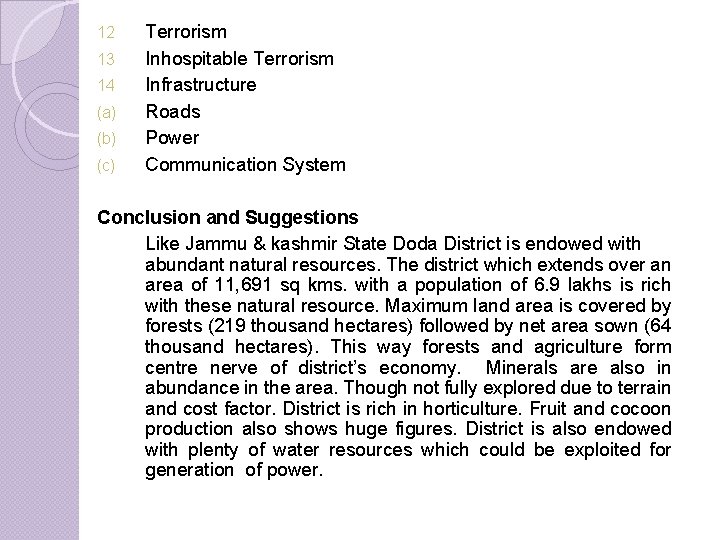 12 Terrorism
13 Inhospitable Terrorism
14 Infrastructure
(a) Roads
(b) Power
(c) Communication System

Conclusion and Suggestions

Like Jammu & kashmir State Doda District is endowed with abundant natural resources. The district which extends over an area of 11,691 sq kms. with a population of 6.9 lakhs is rich with these natural resource. Maximum land area is covered by forests (219 thousand hectares) followed by net area sown (64 thousand hectares). This way forests and agriculture form centre nerve of district's economy. Minerals are also in abundance in the area. Though not fully explored due to terrain and cost factor. District is rich in horticulture. Fruit and cocoon production also shows huge figures. District is also endowed with plenty of water resources which could be exploited for generation of power.